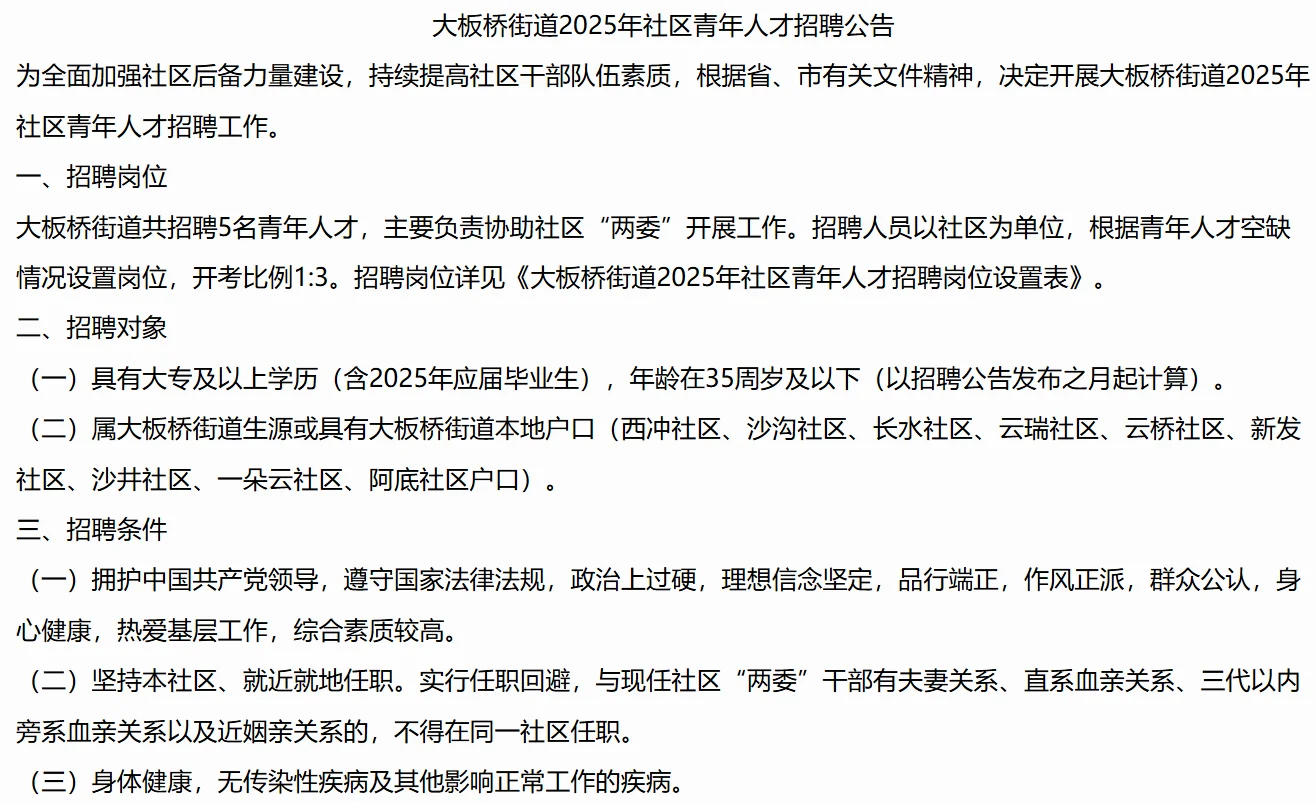 大板桥街道2025年社区青年人才招聘公告

为全面加强社区后备力量建设，持续提高社区干部队伍素质，根据省、市有关文件精神，决定开展大板桥街道2025年社区青年人才招聘工作。

一、招聘岗位

大板桥街道共招聘5名青年人才，主要负责协助社区“两委”开展工作。招聘人员以社区为单位，根据青年人才空缺情况设置岗位，开考比例1:3。招聘岗位详见《大板桥街道2025年社区青年人才招聘岗位设置表》。

二、招聘对象

（一）具有大专及以上学历（含2025年应届毕业生），年龄在35周岁及以下（以招聘公告发布之月起计算）。

（二）属大板桥街道生源或具有大板桥街道本地户口（西冲社区、沙沟社区、长水社区、云瑞社区、云桥社区、新发社区、沙井社区、一朵云社区、阿底社区户口）。

三、招聘条件

（一）拥护中国共产党领导，遵守国家法律法规，政治上过硬，理想信念坚定，品行端正，作风正派，群众公认，身心健康，热爱基层工作，综合素质较高。

（二）坚持本社区、就近就地任职。实行任职回避，与现任社区“两委”干部有夫妻关系、直系血亲关系、三代以内旁系血亲关系以及近姻亲关系的，不得在同一社区任职。

（三）身体健康，无传染性疾病及其他影响正常工作的疾病。